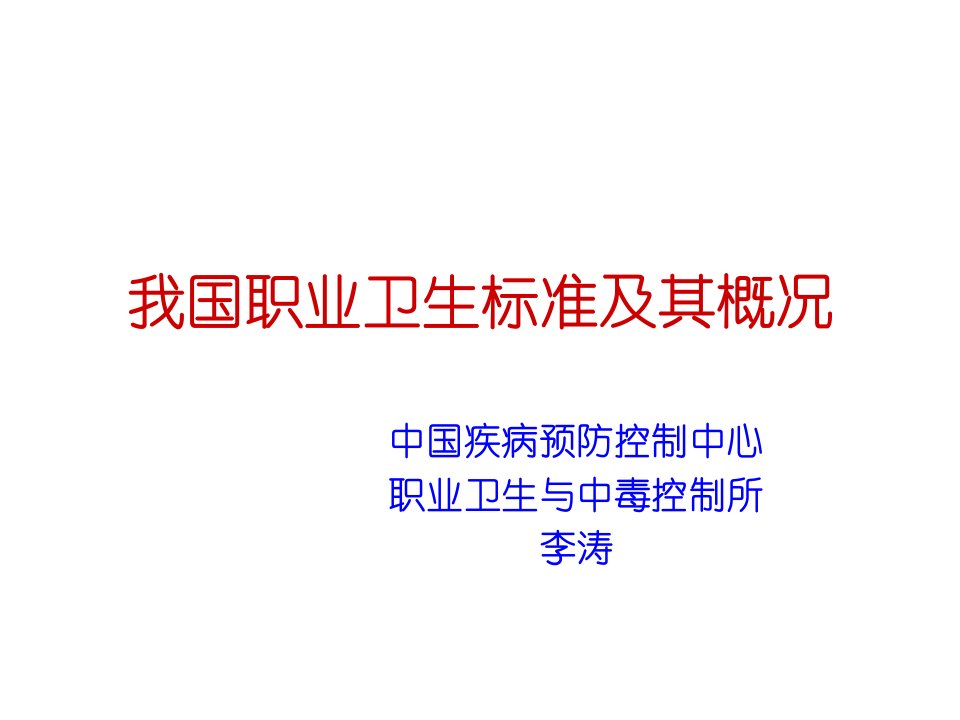 我国职业卫生标准及其概况

中国疾病预防控制中心
职业卫生与中毒控制所
李涛